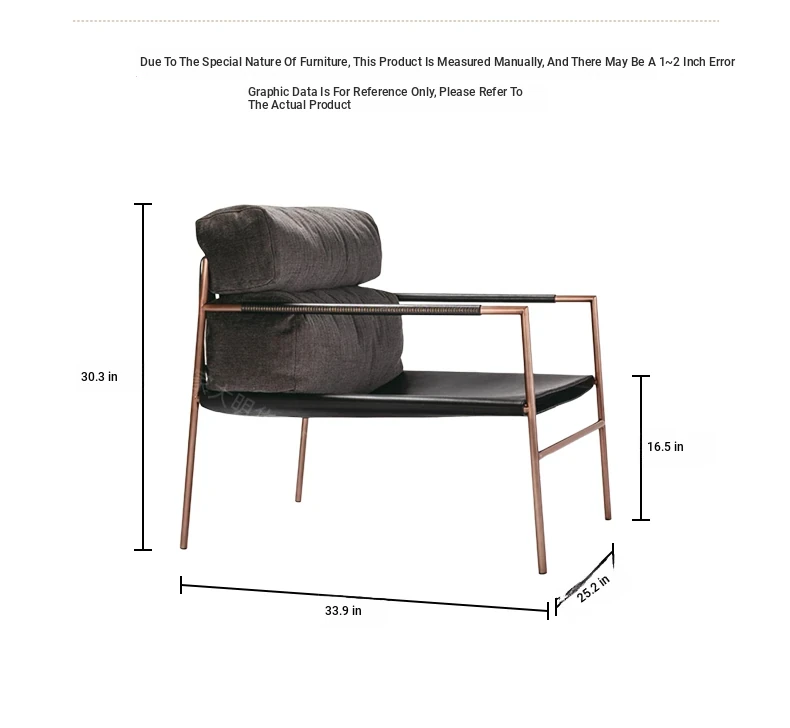 Due To The Special Nature Of Furniture, This Product Is Measured Manually, And There May Be A 1~2 Inch Error

Graphic Data Is For Reference Only, Please Refer To The Actual Product

30.3 in

16.5 in

33.9 in

25.2 in